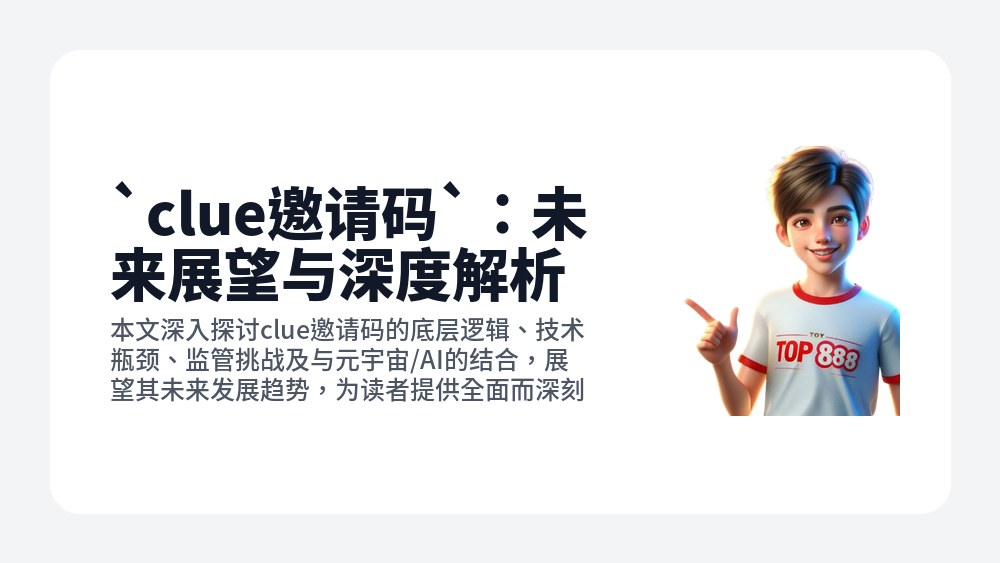 `clue邀请码`：未来展望与深度解析

本文深入探讨clue邀请码的底层逻辑、技术瓶颈、监管挑战及与元宇宙/AI的结合，展望其未来发展趋势，为读者提供全面而深刻

TOY
TOP 888